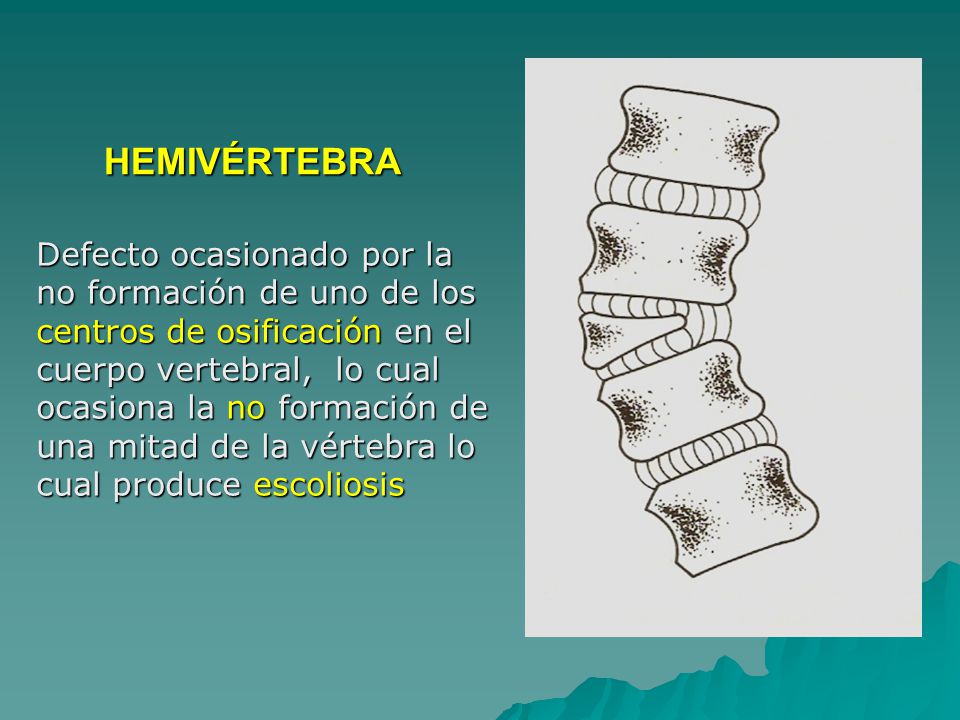 HEMIVÉRTEBRA

Defecto ocasionado por la no formación de uno de los centros de osificación en el cuerpo vertebral, lo cual ocasiona la no formación de una mitad de la vértebra lo cual produce escoliosis